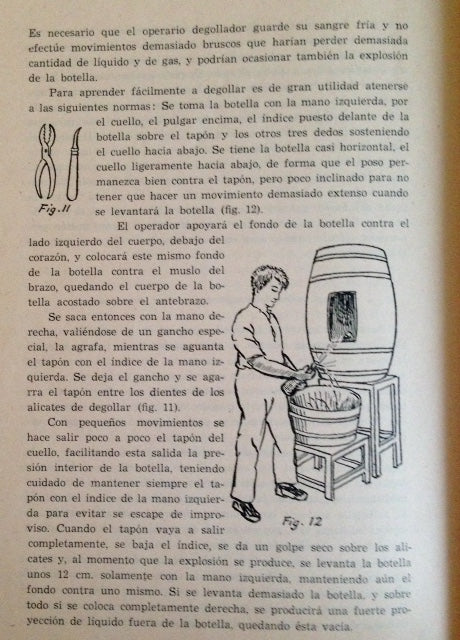 Es necesario que el operario degollador guarde su sangre fría y no efectúe movimientos demasiado bruscos que harían perder demasiada cantidad de líquido y de gas, y podrían ocasionar también la explosión de la botella.

Para aprender fácilmente a degollar es de gran utilidad atenerse a las siguientes normas: Se toma la botella con la mano izquierda, por el cuello, el pulgar encima, el índice puesto delante de la botella sobre el tapón y los otros tres dedos sosteniendo el cuello hacia abajo. Se tiene la botella casi horizontal, el cuello ligeramente hacia abajo, de forma que el poso permanezca bien contra el tapón, pero poco inclinado para no tener que hacer un movimiento demasiado extenso cuando se levantará la botella (fig. 12).

Fig. 11

El operador apoyará el fondo de la botella contra el lado izquierdo del cuerpo, debajo del corazón, y colocará este mismo fondo de la botella contra el muslo del brazo, quedando el cuerpo de la botella acostado sobre el antebrazo.

Se saca entonces con la mano derecha, valiéndose de un gancho especial, la agrafa, mientras se aguanta el tapón con el índice de la mano izquierda. Se deja el gancho y se agarra el tapón entre los dientes de los alicates de degollar (fig. 11).

Con pequeños movimientos se hace salir poco a poco el tapón del cuello, facilitando esta salida la presión interior de la botella, teniendo cuidado de mantener siempre el tapón con el índice de la mano izquierda para evitar se escape de improviso. Cuando el tapón vaya a salir completamente, se baja el índice, se da un golpe seco sobre los alicates y, al momento que la explosión se produce, se levanta la botella unos 12 cm. solamente con la mano izquierda, manteniendo aún el fondo contra uno mismo. Si se levanta demasiado la botella, y sobre todo si se coloca completamente derecha, se producirá una fuerte proyección de líquido fuera de la botella, quedando ésta vacía.

Fig. 12